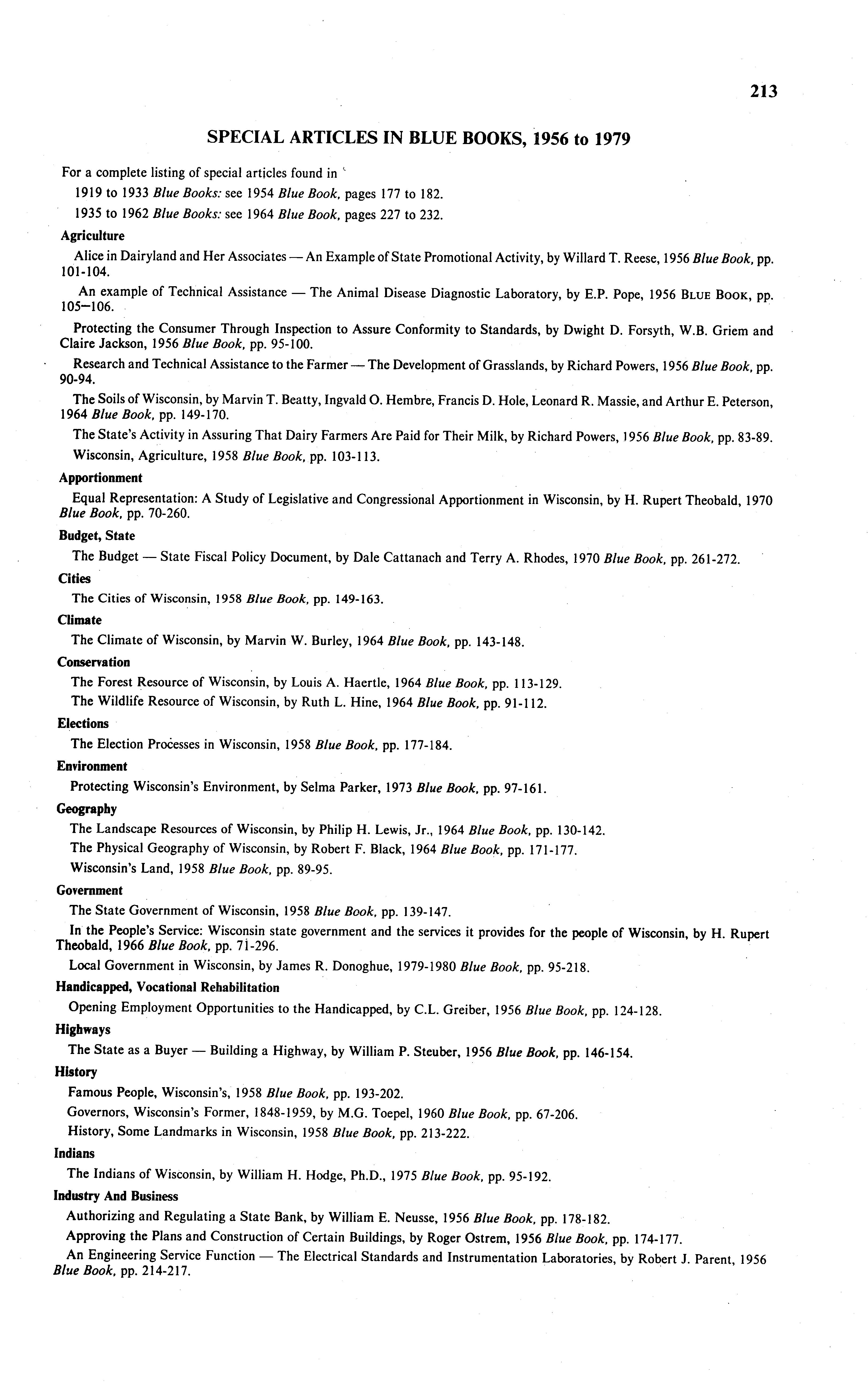 213

SPECIAL ARTICLES IN BLUE BOOKS, 1956 to 1979

For a complete listing of special articles found in

1919 to 1933 Blue Books: see 1954 Blue Book, pages 177 to 182.

1935 to 1962 Blue Books: see 1964 Blue Book, pages 227 to 232.

Agriculture

Alice in Dairyland and Her Associates — An Example of State Promotional Activity, by Willard T. Reese, 1956 Blue Book, pp. 101-104.

An example of Technical Assistance — The Animal Disease Diagnostic Laboratory, by E.P. Pope, 1956 BLUE BOOK, pp. 105–106.

Protecting the Consumer Through Inspection to Assure Conformity to Standards, by Dwight D. Forsyth, W.B. Griem and Claire Jackson, 1956 Blue Book, pp. 95-100.

Research and Technical Assistance to the Farmer — The Development of Grasslands, by Richard Powers, 1956 Blue Book, pp. 90-94.

The Soils of Wisconsin, by Marvin T. Beatty, Ingvald O. Hembre, Francis D. Hole, Leonard R. Massie, and Arthur E. Peterson, 1964 Blue Book, pp. 149-170.

The State's Activity in Assuring That Dairy Farmers Are Paid for Their Milk, by Richard Powers, 1956 Blue Book, pp. 83-89.

Wisconsin, Agriculture, 1958 Blue Book, pp. 103-113.

Apportionment

Equal Representation: A Study of Legislative and Congressional Apportionment in Wisconsin, by H. Rupert Theobald, 1970 Blue Book, pp. 70-260.

Budget, State

The Budget — State Fiscal Policy Document, by Dale Cattanach and Terry A. Rhodes, 1970 Blue Book, pp. 261-272.

Cities

The Cities of Wisconsin, 1958 Blue Book, pp. 149-163.

Climate

The Climate of Wisconsin, by Marvin W. Burley, 1964 Blue Book, pp. 143-148.

Conservation

The Forest Resource of Wisconsin, by Louis A. Haertle, 1964 Blue Book, pp. 113-129.

The Wildlife Resource of Wisconsin, by Ruth L. Hine, 1964 Blue Book, pp. 91-112.

Elections

The Election Processes in Wisconsin, 1958 Blue Book, pp. 177-184.

Environment

Protecting Wisconsin's Environment, by Selma Parker, 1973 Blue Book, pp. 97-161.

Geography

The Landscape Resources of Wisconsin, by Philip H. Lewis, Jr., 1964 Blue Book, pp. 130-142.

The Physical Geography of Wisconsin, by Robert F. Black, 1964 Blue Book, pp. 171-177.

Wisconsin's Land, 1958 Blue Book, pp. 89-95.

Government

The State Government of Wisconsin, 1958 Blue Book, pp. 139-147.

In the People's Service: Wisconsin state government and the services it provides for the people of Wisconsin, by H. Rupert Theobald, 1966 Blue Book, pp. 71-296.

Local Government in Wisconsin, by James R. Donoghue, 1979-1980 Blue Book, pp. 95-218.

Handicapped, Vocational Rehabilitation

Opening Employment Opportunities to the Handicapped, by C.L. Greiber, 1956 Blue Book, pp. 124-128.

Highways

The State as a Buyer — Building a Highway, by William P. Steuber, 1956 Blue Book, pp. 146-154.

History

Famous People, Wisconsin's, 1958 Blue Book, pp. 193-202.

Governors, Wisconsin's Former, 1848-1959, by M.G. Toepel, 1960 Blue Book, pp. 67-206.

History, Some Landmarks in Wisconsin, 1958 Blue Book, pp. 213-222.

Indians

The Indians of Wisconsin, by William H. Hodge, Ph.D., 1975 Blue Book, pp. 95-192.

Industry And Business

Authorizing and Regulating a State Bank, by William E. Neusse, 1956 Blue Book, pp. 178-182.

Approving the Plans and Construction of Certain Buildings, by Roger Ostrem, 1956 Blue Book, pp. 174-177.

An Engineering Service Function — The Electrical Standards and Instrumentation Laboratories, by Robert J. Parent, 1956 Blue Book, pp. 214-217.